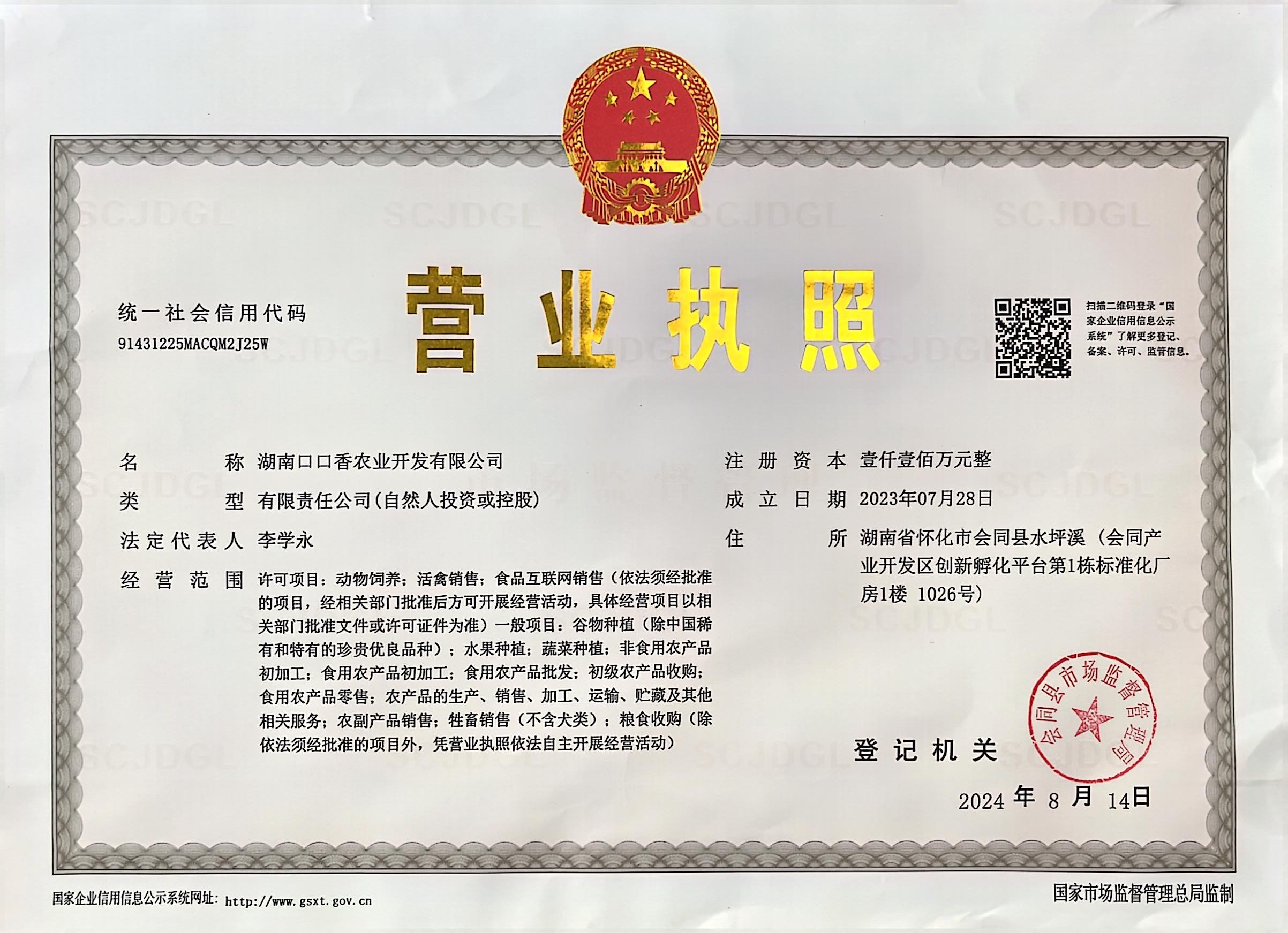 统一社会信用代码
91431225MACQM2J25W

营业执照

扫描二维码登录“国家企业信用信息公示系统”了解更多登记、备案、许可、监管信息。

名 称 湖南口口香农业开发有限公司

类 型 有限责任公司(自然人投资或控股)

法定代表人 李学永

经营范围 许可项目：动物饲养；活禽销售；食品互联网销售（依法须经批准的项目，经相关部门批准后方可开展经营活动，具体经营项目以相关部门批准文件或许可证件为准）一般项目：谷物种植（除中国稀有和特有的珍贵优良品种）；水果种植；蔬菜种植；非食用农产品初加工；食用农产品初加工；食用农产品批发；初级农产品收购；食用农产品零售；农产品的生产、销售、加工、运输、贮藏及其他相关服务；农副产品销售；牲畜销售（不含犬类）；粮食收购（除依法须经批准的项目外，凭营业执照依法自主开展经营活动）

注册资本 壹仟壹佰万元整

成立日期 2023年07月28日

住 所 湖南省怀化市会同县水坪溪（会同产业开发区创新孵化平台第1栋标准化厂房1楼 1026号）

登记机关

会同县市场监督管理局

2024年8月14日

国家企业信用信息公示系统网址：http://www.gsxt.gov.cn

国家市场监督管理总局监制

SCJDGL